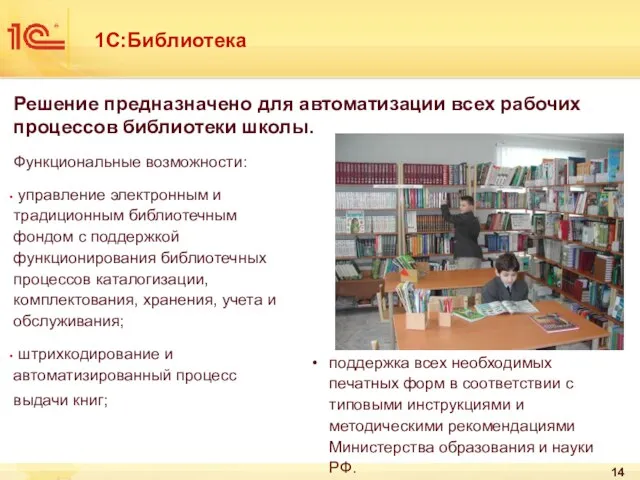 1С

1С:Библиотека

Решение предназначено для автоматизации всех рабочих процессов библиотеки школы.

Функциональные возможности:

• управление электронным и традиционным библиотечным фондом с поддержкой функционирования библиотечных процессов каталогизации, комплектования, хранения, учета и обслуживания;

• штрихкодирование и автоматизированный процесс выдачи книг;

• поддержка всех необходимых печатных форм в соответствии с типовыми инструкциями и методическими рекомендациями Министерства образования и науки РФ.

14